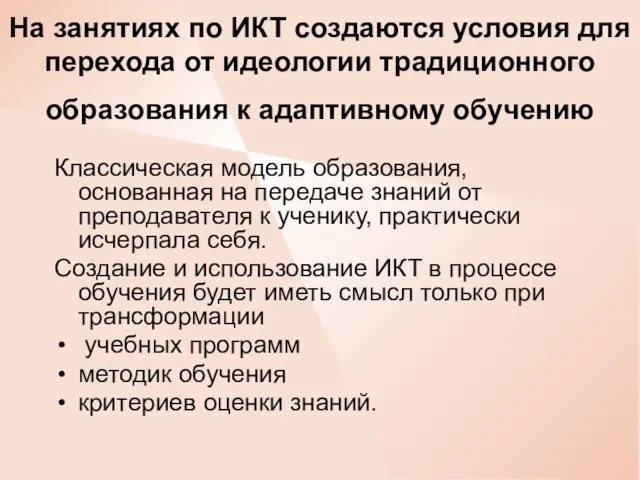 На занятиях по ИКТ создаются условия для перехода от идеологии традиционного образования к адаптивному обучению

Классическая модель образования, основанная на передаче знаний от преподавателя к ученику, практически исчерпала себя.

Создание и использование ИКТ в процессе обучения будет иметь смысл только при трансформации

• учебных программ
• методик обучения
• критериев оценки знаний.